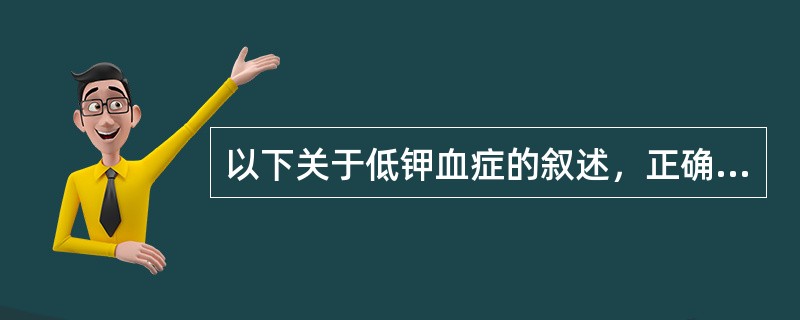 以下关于低钾血症的叙述，正确...